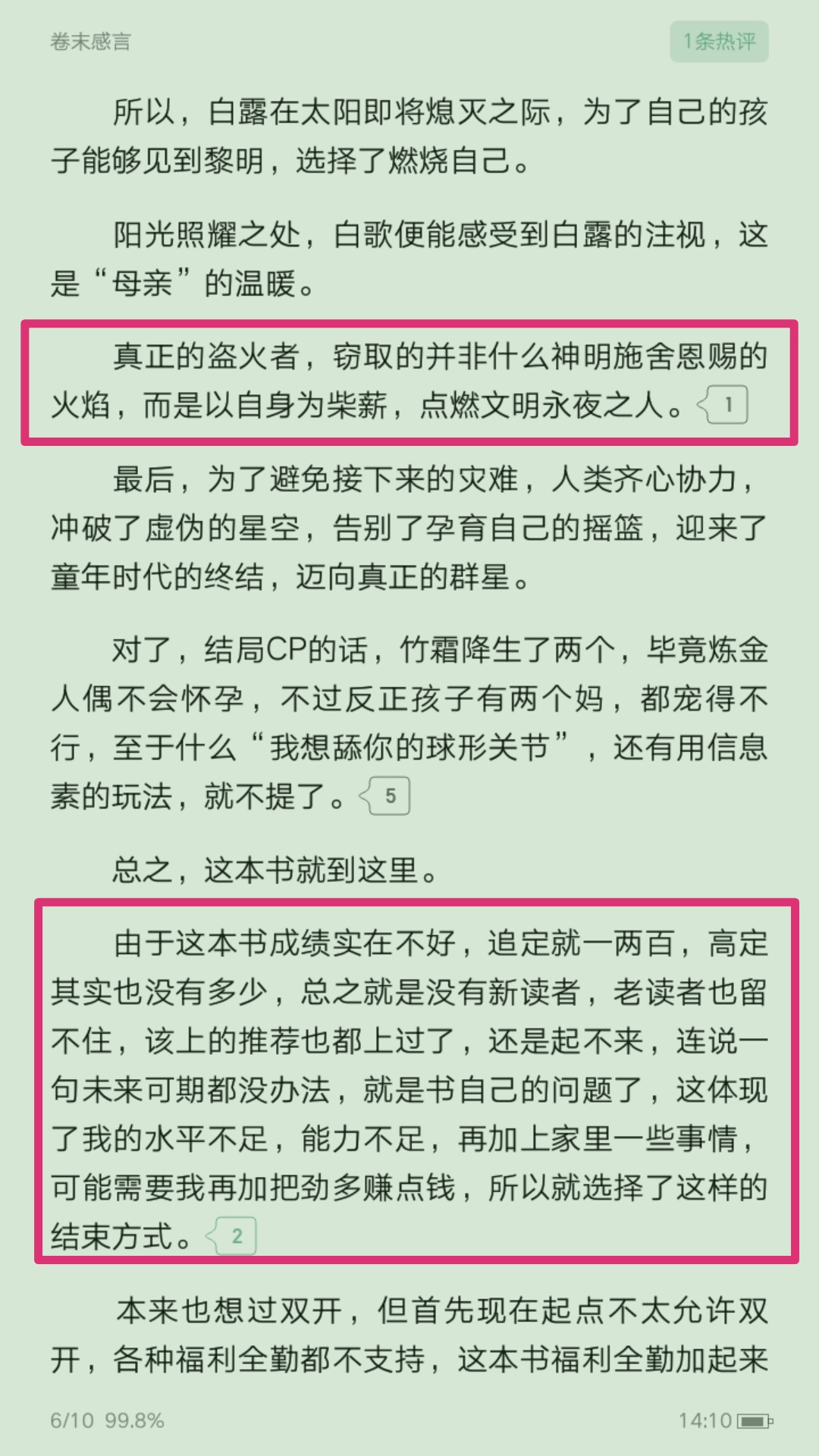 卷末感言

1条热评

所以，白露在太阳即将熄灭之际，为了自己的孩子能够见到黎明，选择了燃烧自己。

阳光照耀之处，白歌便能感受到白露的注视，这是“母亲”的温暖。

真正的盗火者，窃取的并非什么神明施舍恩赐的火焰，而是以自身为柴薪，点燃文明永夜之人。1

最后，为了避免接下来的灾难，人类齐心协力，冲破了虚伪的星空，告别了孕育自己的摇篮，迎来了童年时代的终结，迈向真正的群星。

对了，结局CP的话，竹霜降生了两个，毕竟炼金人偶不会怀孕，不过反正孩子有两个妈，都宠得不行，至于什么“我想舔你的球形关节”，还有用信息素的玩法，就不提了。5

总之，这本书就到这里。

由于这本书成绩实在不好，追定就一两百，高定其实也没有多少，总之就是没有新读者，老读者也留不住，该上的推荐也都上过了，还是起不来，连说一句未来可期都没办法，就是书自己的问题了，这体现了我的水平不足，能力不足，再加上家里一些事情，可能需要我再加把劲多赚点钱，所以就选择了这样的结束方式。2

本来也想过双开，但首先现在起点不太允许双开，各种福利全勤都不支持，这本书福利全勤加起来

6/10 99.8%

14:10